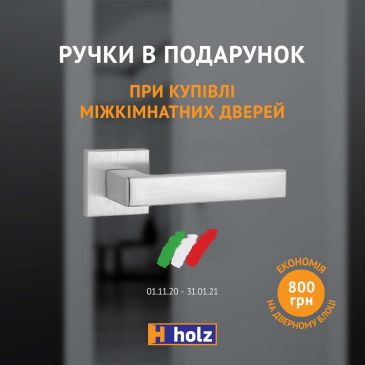 РУЧКИ В ПОДАРУНОК

ПРИ КУПІВЛІ МІЖКІМНАТНИХ ДВЕРЕЙ

01.11.20 - 31.01.21

ЕКОНОМІЯ
800 грн
НА ДВЕРНОМУ БЛОЦІ

H holz